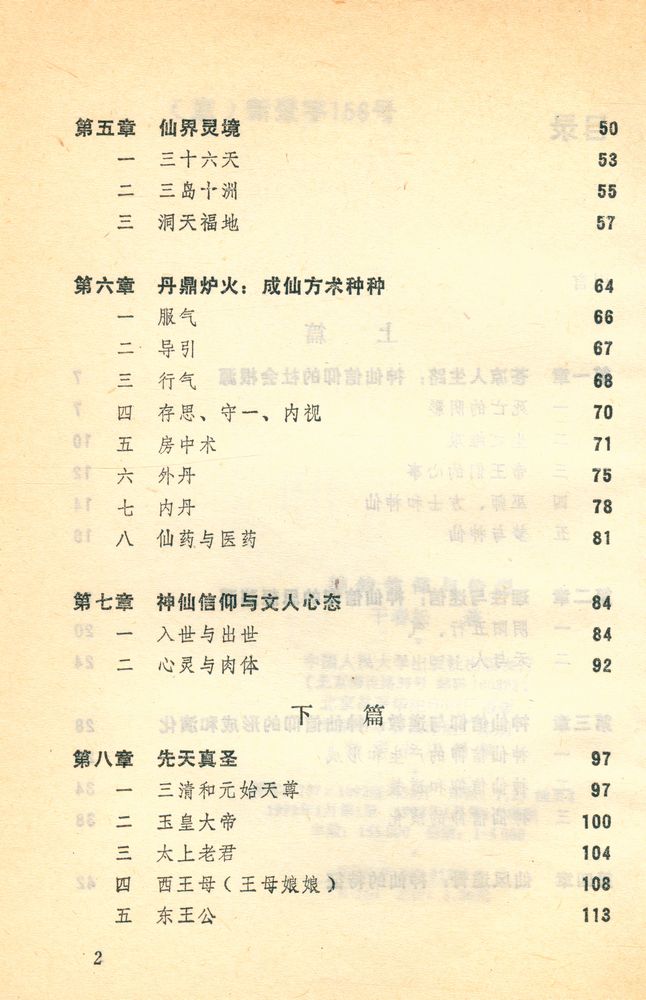 第五章　仙界灵境　50
一　三十六天　53
二　三岛十洲　55
三　洞天福地　57

第六章　丹鼎炉火：成仙方术种种　64
一　服气　66
二　导引　67
三　行气　68
四　存思、守一、内视　70
五　房中术　71
六　外丹　75
七　内丹　78
八　仙药与医药　81

第七章　神仙信仰与文人心态　84
一　入世与出世　84
二　心灵与肉体　92

下　篇

第八章　先天真圣　97
一　三清和元始天尊　97
二　玉皇大帝　100
三　太上老君　104
四　西王母（王母娘娘）　108
五　东王公　113

2